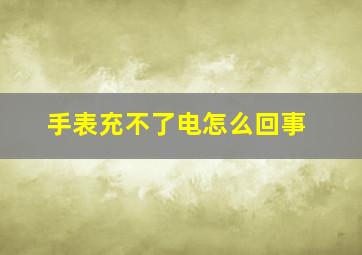 手表充不了电怎么回事